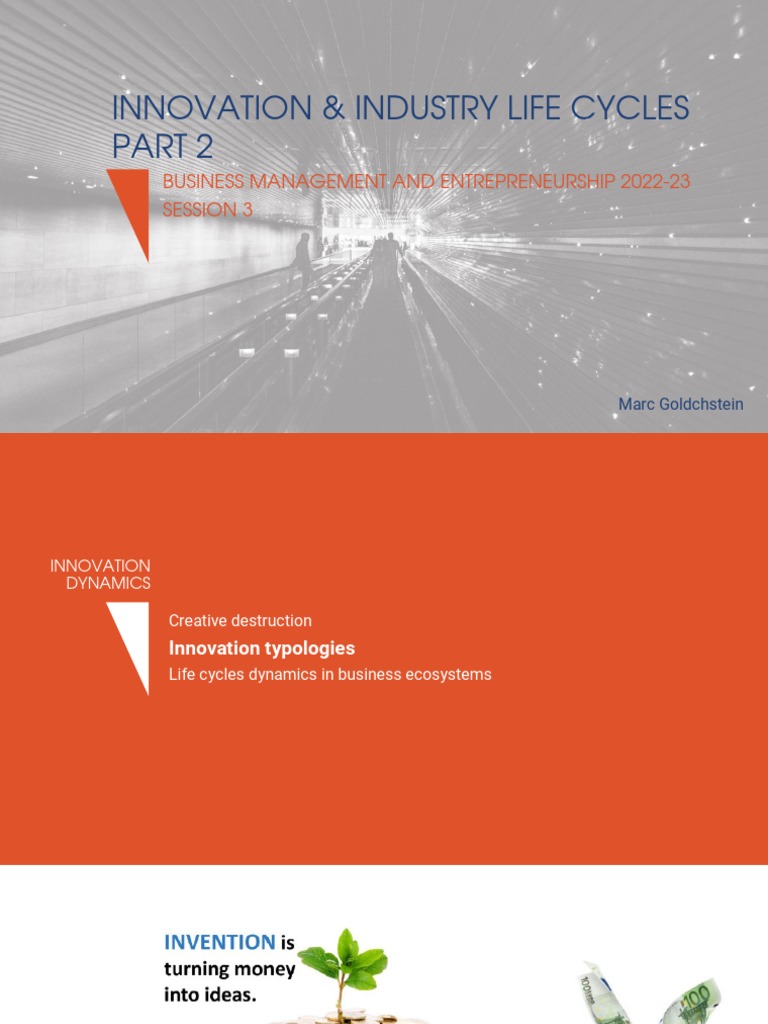 INNOVATION & INDUSTRY LIFE CYCLES PART 2

BUSINESS MANAGEMENT AND ENTREPRENEURSHIP 2022-23
SESSION 3

Marc Goldchstein

INNOVATION DYNAMICS

Creative destruction

Innovation typologies

Life cycles dynamics in business ecosystems

INVENTION is turning money into ideas.

100

100